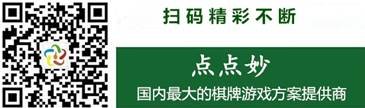 扫码精彩不断

点点妙

国内最大的棋牌游戏方案提供商